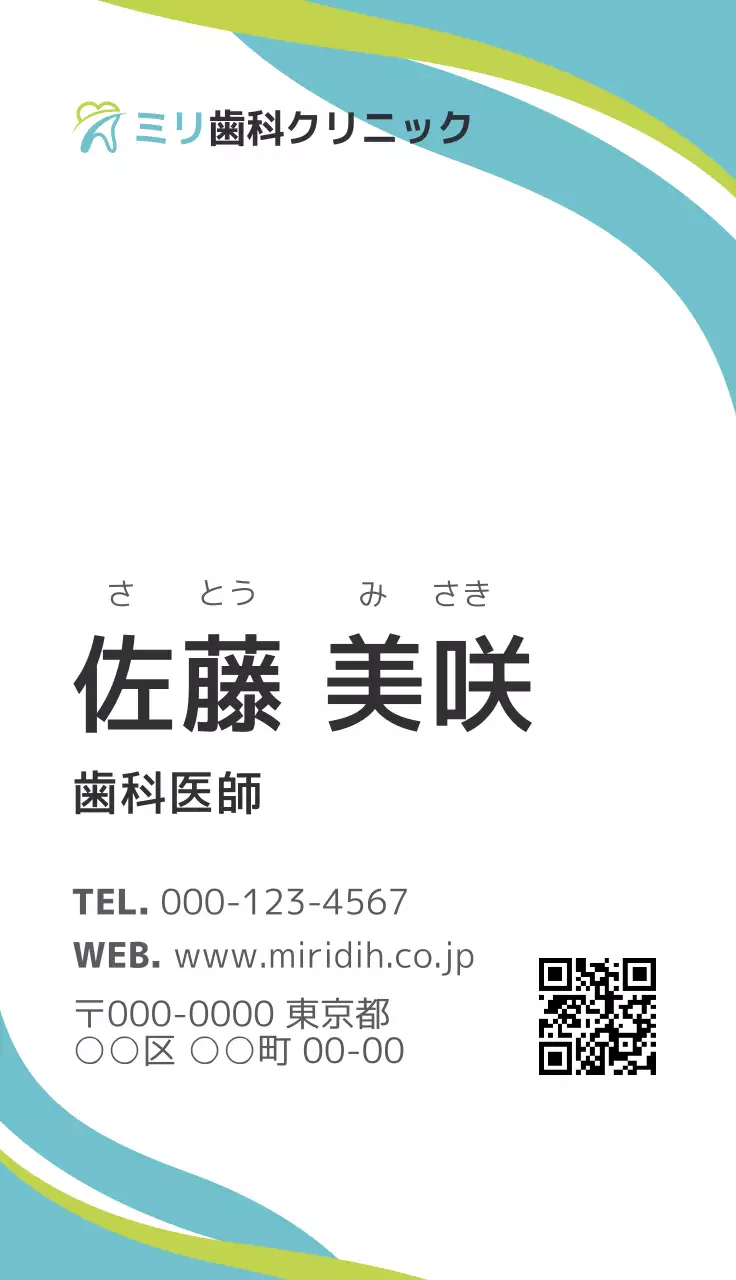 ミリ歯科クリニック

さ　とう　　み　さき
佐藤 美咲

歯科医師

TEL. 000-123-4567
WEB. www.miridih.co.jp
〒000-0000 東京都
○○区 ○○町 00-00